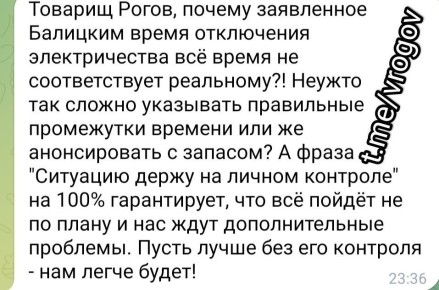 Товарищ Рогов, почему заявленное Балицким время отключения электричества всё время не соответствует реальному?! Неужто так сложно указывать правильные промежутки времени или же анонсировать с запасом? А фраза "Ситуацию держу на личном контроле" на 100% гарантирует, что всё пойдёт не по плану и нас ждут дополнительные проблемы. Пусть лучше без его контроля - нам легче будет!

t.me/vrogov

23:36